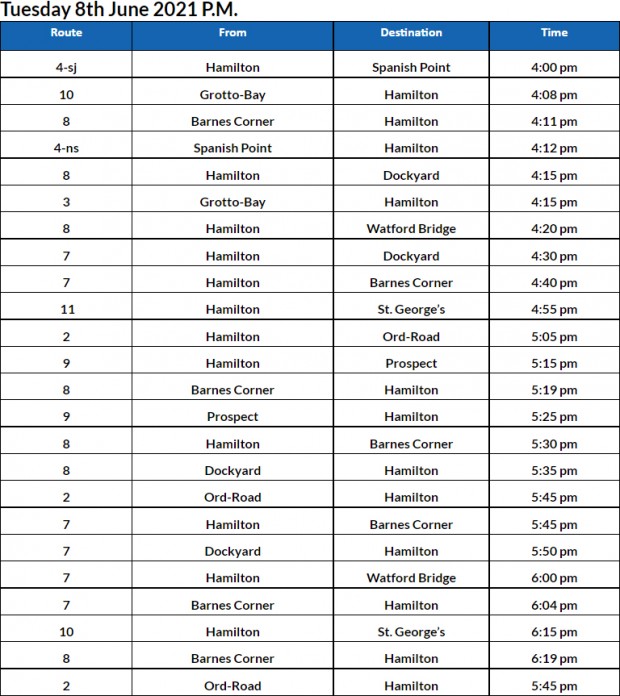 Tuesday 8th June 2021 P.M.

| Route | From | Destination | Time |
|---|---|---|---|
| 4-sj | Hamilton | Spanish Point | 4:00 pm |
| 10 | Grotto-Bay | Hamilton | 4:08 pm |
| 8 | Barnes Corner | Hamilton | 4:11 pm |
| 4-ns | Spanish Point | Hamilton | 4:12 pm |
| 8 | Hamilton | Dockyard | 4:15 pm |
| 3 | Grotto-Bay | Hamilton | 4:15 pm |
| 8 | Hamilton | Watford Bridge | 4:20 pm |
| 7 | Hamilton | Dockyard | 4:30 pm |
| 7 | Hamilton | Barnes Corner | 4:40 pm |
| 11 | Hamilton | St. George's | 4:55 pm |
| 2 | Hamilton | Ord-Road | 5:05 pm |
| 9 | Hamilton | Prospect | 5:15 pm |
| 8 | Barnes Corner | Hamilton | 5:19 pm |
| 9 | Prospect | Hamilton | 5:25 pm |
| 8 | Hamilton | Barnes Corner | 5:30 pm |
| 8 | Dockyard | Hamilton | 5:35 pm |
| 2 | Ord-Road | Hamilton | 5:45 pm |
| 7 | Hamilton | Barnes Corner | 5:45 pm |
| 7 | Dockyard | Hamilton | 5:50 pm |
| 7 | Hamilton | Watford Bridge | 6:00 pm |
| 7 | Barnes Corner | Hamilton | 6:04 pm |
| 10 | Hamilton | St. George's | 6:15 pm |
| 8 | Barnes Corner | Hamilton | 6:19 pm |
| 2 | Ord-Road | Hamilton | 5:45 pm |